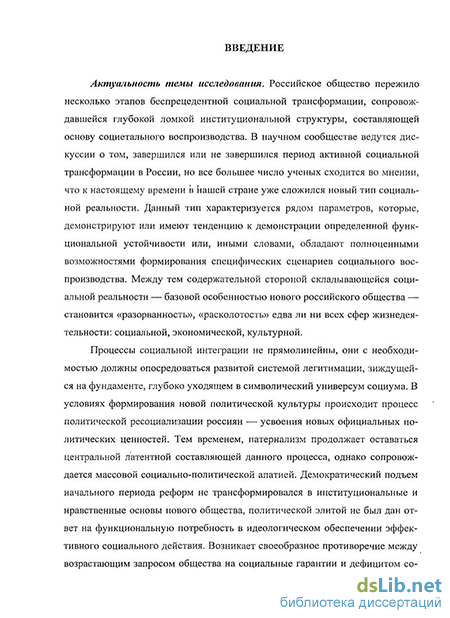 ВВЕДЕНИЕ

Актуальность темы исследования. Российское общество пережило несколько этапов беспрецедентной социальной трансформации, сопровождавшейся глубокой ломкой институциональной структуры, составляющей основу социетального воспроизводства. В научном сообществе ведутся дискуссии о том, завершился или не завершился период активной социальной трансформации в России, но все большее число ученых сходится во мнении, что к настоящему времени в нашей стране уже сложился новый тип социальной реальности. Данный тип характеризуется рядом параметров, которые, демонстрируют или имеют тенденцию к демонстрации определенной функциональной устойчивости или, иными словами, обладают полноценными возможностями формирования специфических сценариев социального воспроизводства. Между тем содержательной стороной складывающейся социальной реальности — базовой особенностью нового российского общества — становится «разорванность», «расколотость» едва ли ни всех сфер жизнедеятельности: социальной, экономической, культурной.

Процессы социальной интеграции не прямолинейны, они с необходимостью должны опосредоваться развитой системой легитимации, зиждущейся на фундаменте, глубоко уходящем в символический универсум социума. В условиях формирования новой политической культуры происходит процесс политической ресоциализации россиян — усвоения новых официальных политических ценностей. Тем временем, патернализм продолжает оставаться центральной латентной составляющей данного процесса, однако сопровождается массовой социально-политической апатией. Демократический подъем начального периода реформ не трансформировался в институциональные и нравственные основы нового общества, политической элитой не был дан ответ на функциональную потребность в идеологическом обеспечении эффективного социального действия. Возникает своеобразное противоречие между возрастающим запросом общества на социальные гарантии и дефицитом со-

dsLib.net
библиотека диссертаций